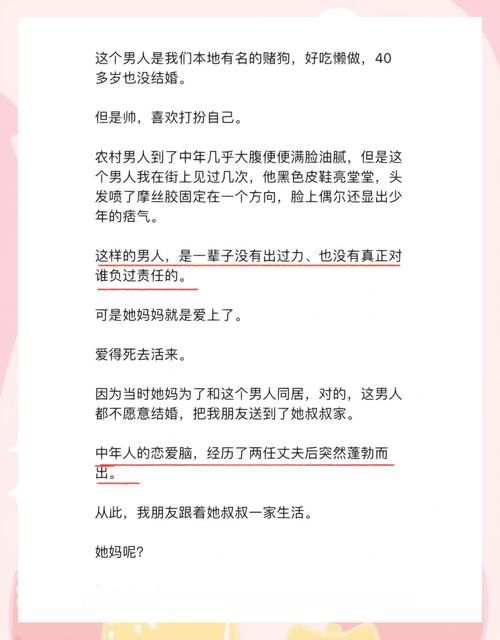 这个男人是我们本地有名的赌狗，好吃懒做，40多岁也没结婚。

但是帅，喜欢打扮自己。

农村男人到了中年几乎大腹便便满脸油腻，但是这个男人我在街上见过几次，他黑色皮鞋亮堂堂，头发喷了摩丝胶固定在一个方向，脸上偶尔还显出少年的痞气。

这样的男人，是一辈子没有出过力、也没有真正对谁负过责任的。

可是她妈妈就是爱上了。

爱得死去活来。

因为当时她妈为了和这个男人同居，对的，这男人都不愿意结婚，把我朋友送到了她叔叔家。

中年人的恋爱脑，经历了两任丈夫后突然蓬勃而出。

从此，我朋友跟着她叔叔一家生活。

她妈呢？